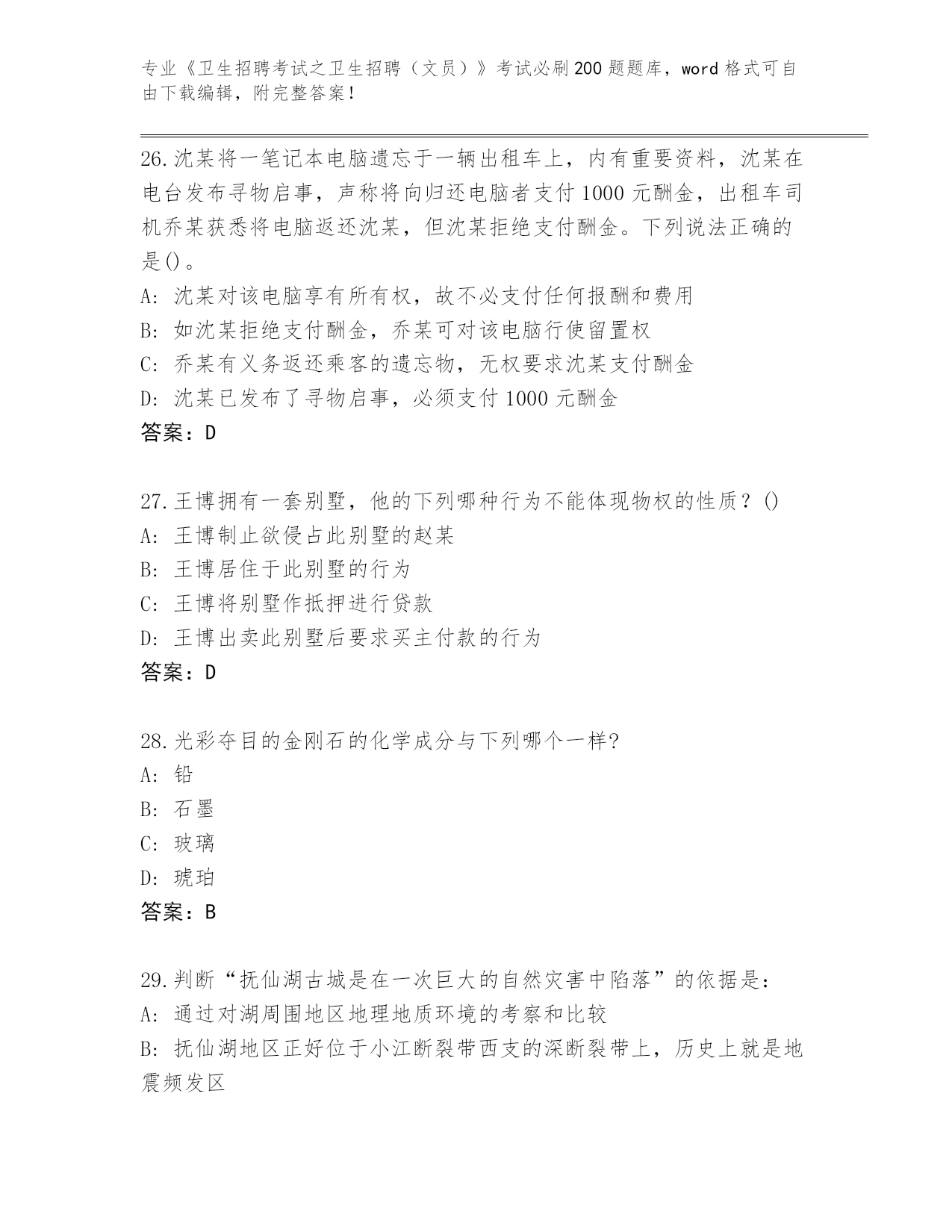 专业《卫生招聘考试之卫生招聘（文员）》考试必刷200题题库，word格式可自由下载编辑，附完整答案！

26.沈某将一笔记本电脑遗忘于一辆出租车上，内有重要资料，沈某在电台发布寻物启事，声称将向归还电脑者支付1000元酬金，出租车司机乔某获悉将电脑返还沈某，但沈某拒绝支付酬金。下列说法正确的是()。
A: 沈某对该电脑享有所有权，故不必支付任何报酬和费用
B: 如沈某拒绝支付酬金，乔某可对该电脑行使留置权
C: 乔某有义务返还乘客的遗忘物，无权要求沈某支付酬金
D: 沈某已发布了寻物启事，必须支付1000元酬金
答案：D

27.王博拥有一套别墅，他的下列哪种行为不能体现物权的性质？()
A: 王博制止欲侵占此别墅的赵某
B: 王博居住于此别墅的行为
C: 王博将别墅作抵押进行贷款
D: 王博出卖此别墅后要求买主付款的行为
答案：D

28.光彩夺目的金刚石的化学成分与下列哪个一样?
A: 铅
B: 石墨
C: 玻璃
D: 琥珀
答案：B

29.判断“抚仙湖古城是在一次巨大的自然灾害中陷落”的依据是：
A: 通过对湖周围地区地理地质环境的考察和比较
B: 抚仙湖地区正好位于小江断裂带西支的深断裂带上，历史上就是地震频发区